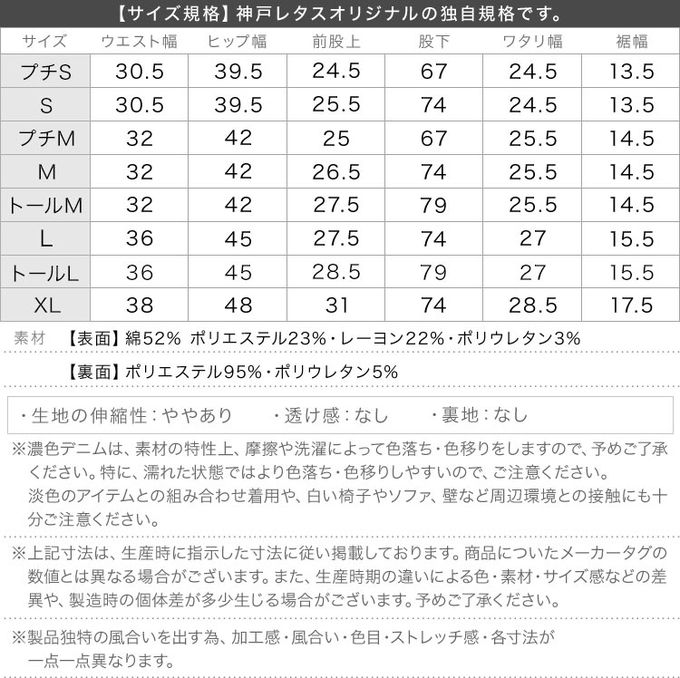 【サイズ規格】神戸レタスオリジナルの独自規格です。

| サイズ | ウエスト幅 | ヒップ幅 | 前股上 | 股下 | ワタリ幅 | 裾幅 |
|---|---|---|---|---|---|---|
| プチS | 30.5 | 39.5 | 24.5 | 67 | 24.5 | 13.5 |
| S | 30.5 | 39.5 | 25.5 | 74 | 24.5 | 13.5 |
| プチM | 32 | 42 | 25 | 67 | 25.5 | 14.5 |
| M | 32 | 42 | 26.5 | 74 | 25.5 | 14.5 |
| トールM | 32 | 42 | 27.5 | 79 | 25.5 | 14.5 |
| L | 36 | 45 | 27.5 | 74 | 27 | 15.5 |
| トールL | 36 | 45 | 28.5 | 79 | 27 | 15.5 |
| XL | 38 | 48 | 31 | 74 | 28.5 | 17.5 |

素材 【表面】綿52% ポリエステル23%・レーヨン22%・ポリウレタン3%

【裏面】ポリエステル95%・ポリウレタン5%

・生地の伸縮性：ややあり ・透け感：なし ・裏地：なし

※濃色デニムは、素材の特性上、摩擦や洗濯によって色落ち・色移りをしますので、予めご了承ください。特に、濡れた状態ではより色落ち・色移りしやすいので、ご注意ください。
淡色のアイテムとの組み合わせ着用や、白い椅子やソファ、壁など周辺環境との接触にも十分ご注意ください。

※上記寸法は、生産時に指示した寸法に従い掲載しております。商品についたメーカータグの数値とは異なる場合がございます。また、生産時期の違いによる色・素材・サイズ感などの差異や、製造時の個体差が多少生じる場合がございます。予めご了承ください。

※製品独特の風合いを出す為、加工感・風合い・色目・ストレッチ感・各寸法が一点一点異なります。